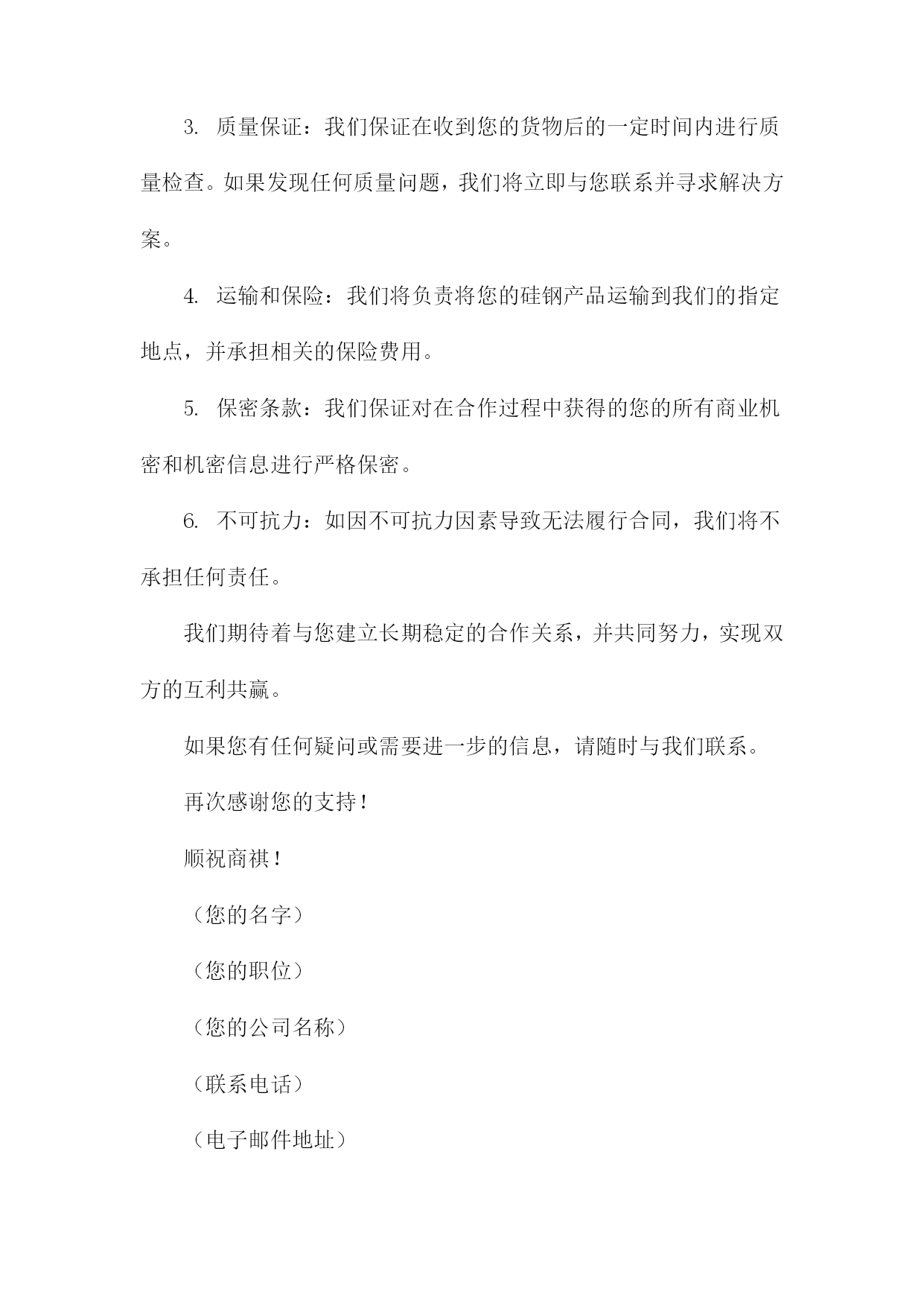 3. 质量保证：我们保证在收到您的货物后的一定时间内进行质量检查。如果发现任何质量问题，我们将立即与您联系并寻求解决方案。

4. 运输和保险：我们将负责将您的硅钢产品运输到我们的指定地点，并承担相关的保险费用。

5. 保密条款：我们保证对在合作过程中获得的您的所有商业机密和机密信息进行严格保密。

6. 不可抗力：如因不可抗力因素导致无法履行合同，我们将不承担任何责任。

我们期待着与您建立长期稳定的合作关系，并共同努力，实现双方的互利共赢。

如果您有任何疑问或需要进一步的信息，请随时与我们联系。

再次感谢您的支持！

顺祝商祺！

（您的名字）

（您的职位）

（您的公司名称）

（联系电话）

（电子邮件地址）